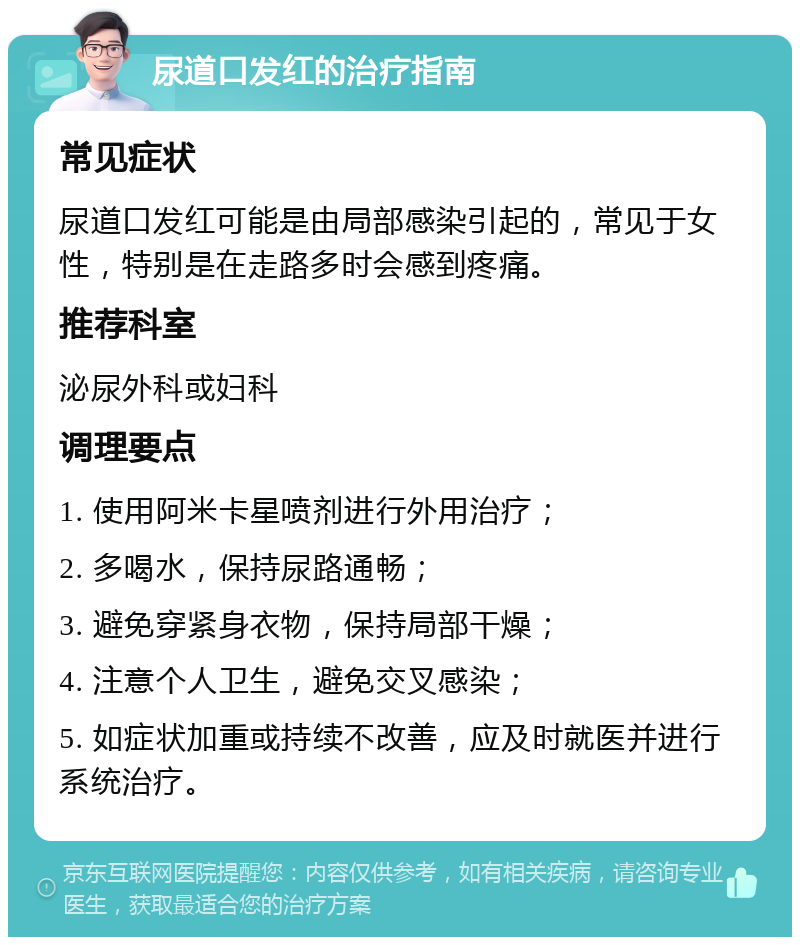 尿道口发红的治疗指南

常见症状

尿道口发红可能是由局部感染引起的，常见于女性，特别是在走路多时会感到疼痛。

推荐科室

泌尿外科或妇科

调理要点

1. 使用阿米卡星喷剂进行外用治疗；

2. 多喝水，保持尿路通畅；

3. 避免穿紧身衣物，保持局部干燥；

4. 注意个人卫生，避免交叉感染；

5. 如症状加重或持续不改善，应及时就医并进行系统治疗。

京东互联网医院提醒您：内容仅供参考，如有相关疾病，请咨询专业医生，获取最适合您的治疗方案